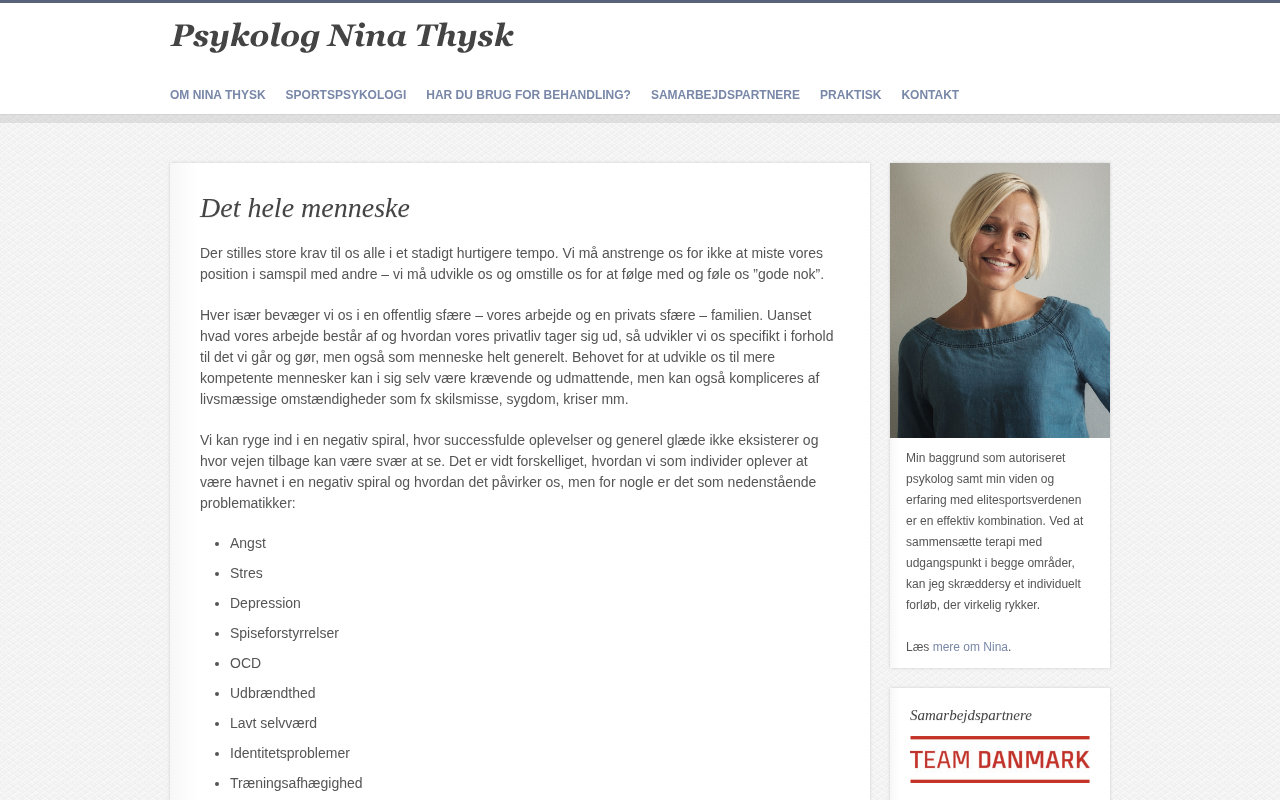 Psykolog Nina Thysk

OM NINA THYSK SPORTSPSYKOLOGI HAR DU BRUG FOR BEHANDLING? SAMARBEJDSPARTNERE PRAKTISK KONTAKT

Det hele menneske

Der stilles store krav til os alle i et stadigt hurtigere tempo. Vi må anstrenge os for ikke at miste vores position i samspil med andre – vi må udvikle os og omstille os for at følge med og føle os ”gode nok”.

Hver især bevæger vi os i en offentlig sfære – vores arbejde og en privats sfære – familien. Uanset hvad vores arbejde består af og hvordan vores privatliv tager sig ud, så udvikler vi os specifikt i forhold til det vi går og gør, men også som menneske helt generelt. Behovet for at udvikle os til mere kompetente mennesker kan i sig selv være krævende og udmattende, men kan også kompliceres af livsmæssige omstændigheder som fx skilsmisse, sygdom, kriser mm.

Vi kan ryge ind i en negativ spiral, hvor successfulde oplevelser og generel glæde ikke eksisterer og hvor vejen tilbage kan være svær at se. Det er vidt forskelliget, hvordan vi som individer oplever at være havnet i en negativ spiral og hvordan det påvirker os, men for nogle er det som nedenstående problematikker:

- Angst
- Stres
- Depression
- Spiseforstyrrelser
- OCD
- Udbrændthed
- Lavt selvværd
- Identitetsproblemer
- Træningsafhægighed

Min baggrund som autoriseret psykolog samt min viden og erfaring med elitesportsverdenen er en effektiv kombination. Ved at sammensætte terapi med udgangspunkt i begge områder, kan jeg skræddersy et individuelt forløb, der virkelig rykker.

Læs mere om Nina.

Samarbejdspartnere

TEAM DANMARK